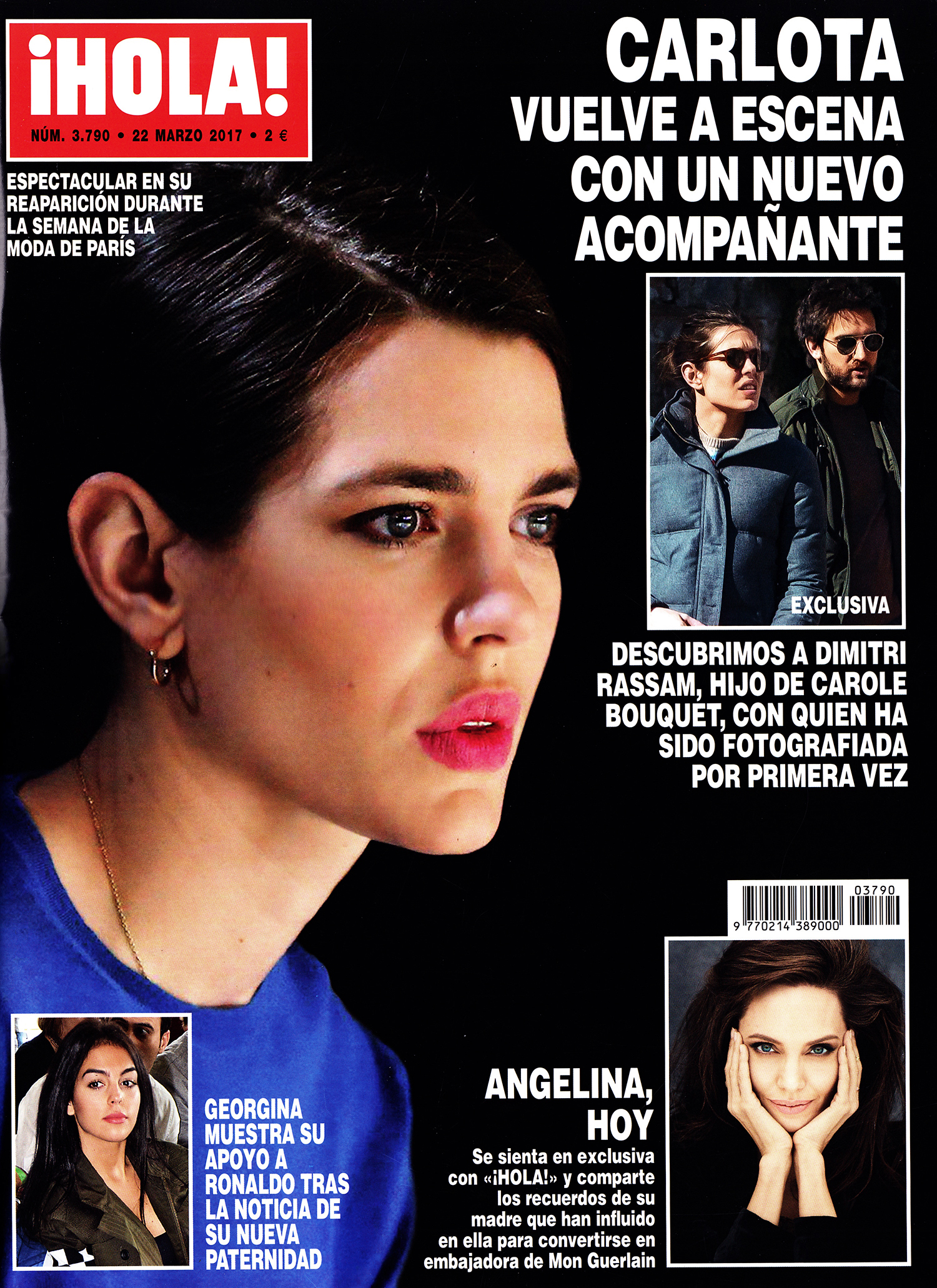 ¡HOLA!
NÚM. 3.790 • 22 MARZO 2017 • 2 €

ESPECTACULAR EN SU REAPARICIÓN DURANTE LA SEMANA DE LA MODA DE PARÍS

CARLOTA
VUELVE A ESCENA CON UN NUEVO ACOMPAÑANTE

EXCLUSIVA

DESCUBRIMOS A DIMITRI RASSAM, HIJO DE CAROLE BOUQUET, CON QUIEN HA SIDO FOTOGRAFIADA POR PRIMERA VEZ

03790
9 770214 389000

GEORGINA MUESTRA SU APOYO A RONALDO TRAS LA NOTICIA DE SU NUEVA PATERNIDAD

ANGELINA, HOY

Se sienta en exclusiva con «¡HOLA!» y comparte los recuerdos de su madre que han influido en ella para convertirse en embajadora de Mon Guerlain